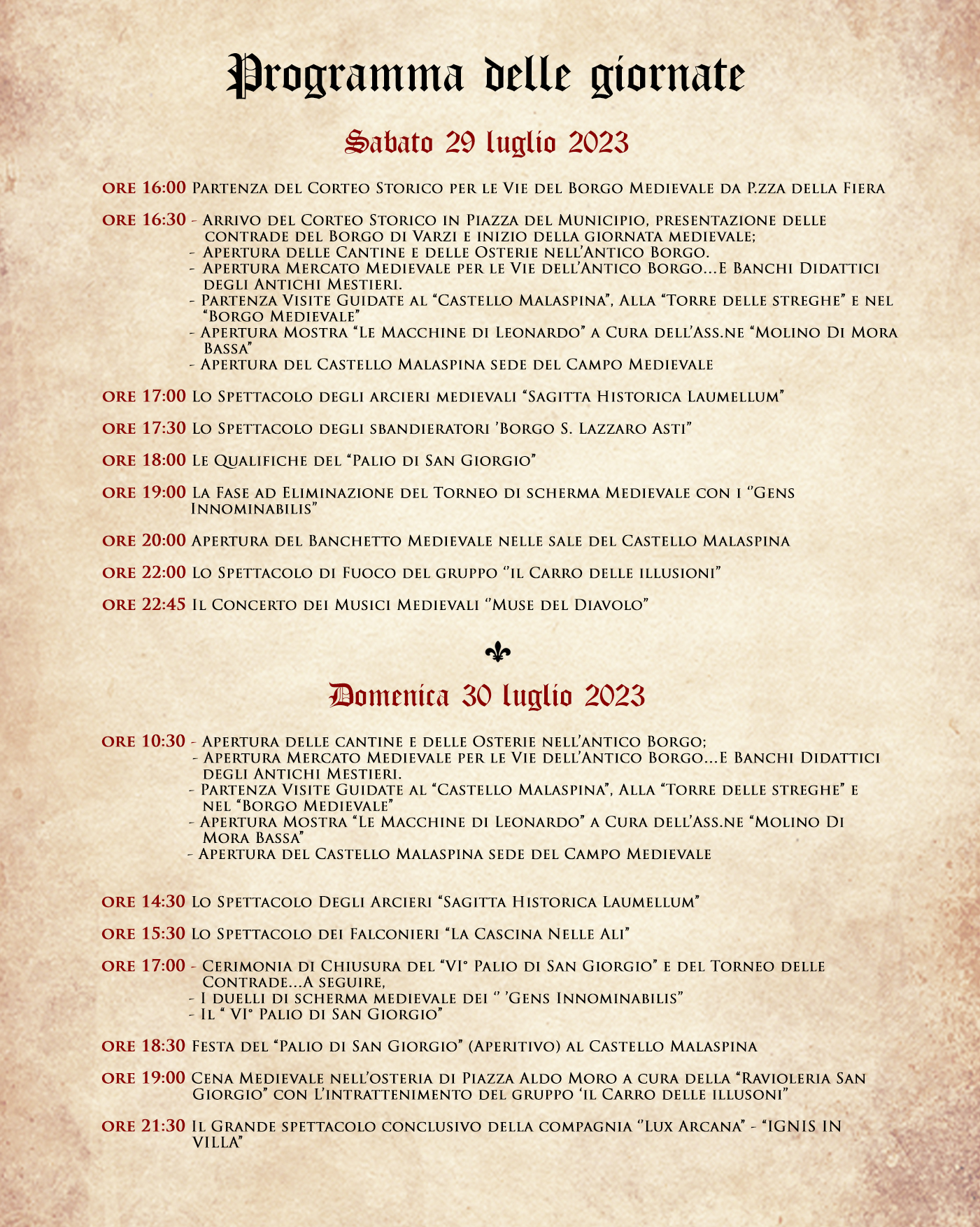 Programma delle giornate

Sabato 29 luglio 2023

ORE 16:00 Partenza del Corteo Storico per le Vie del Borgo Medievale da P.zza della Fiera

ORE 16:30 - Arrivo del Corteo Storico in Piazza del Municipio, presentazione delle contrade del Borgo di Varzi e inizio della giornata medievale;
- Apertura delle Cantine e delle Osterie nell'Antico Borgo.
- Apertura Mercato Medievale per le Vie dell'Antico Borgo...E Banchi Didattici degli Antichi Mestieri.
- Partenza Visite Guidate al "Castello Malaspina", Alla "Torre delle streghe" e nel "Borgo Medievale"
- Apertura Mostra "Le Macchine di Leonardo" a Cura dell'Ass.ne "Molino Di Mora Bassa"
- Apertura del Castello Malaspina sede del Campo Medievale

ORE 17:00 Lo Spettacolo degli arcieri medievali "Sagitta Historica Laumellum"

ORE 17:30 Lo Spettacolo degli sbandieratori 'Borgo S. Lazzaro Asti"

ORE 18:00 Le Qualifiche del "Palio di San Giorgio"

ORE 19:00 La Fase ad Eliminazione del Torneo di scherma Medievale con i "Gens Innominabilis"

ORE 20:00 Apertura del Banchetto Medievale nelle sale del Castello Malaspina

ORE 22:00 Lo Spettacolo di Fuoco del gruppo "il Carro delle illusioni"

ORE 22:45 Il Concerto dei Musici Medievali "Muse del Diavolo"

Domenica 30 luglio 2023

ORE 10:30 - Apertura delle cantine e delle Osterie nell'antico Borgo;
- Apertura Mercato Medievale per le Vie dell'Antico Borgo...E Banchi Didattici degli Antichi Mestieri.
- Partenza Visite Guidate al "Castello Malaspina", Alla "Torre delle streghe" e nel "Borgo Medievale"
- Apertura Mostra "Le Macchine di Leonardo" a Cura dell'Ass.ne "Molino Di Mora Bassa"
- Apertura del Castello Malaspina sede del Campo Medievale

ORE 14:30 Lo Spettacolo Degli Arcieri "Sagitta Historica Laumellum"

ORE 15:30 Lo Spettacolo dei Falconieri "La Cascina Nelle Ali"

ORE 17:00 - Cerimonia di Chiusura del "VI° Palio di San Giorgio" e del Torneo delle Contrade...A seguire,
- I duelli di scherma medievale dei " 'Gens Innominabilis"
- Il " VI° Palio di San Giorgio"

ORE 18:30 Festa del "Palio di San Giorgio" (Aperitivo) al Castello Malaspina

ORE 19:00 Cena Medievale nell'osteria di Piazza Aldo Moro a cura della "Ravioleria San Giorgio" con L'intrattenimento del gruppo 'il Carro delle illusoni"

ORE 21:30 Il Grande spettacolo conclusivo della compagnia "Lux Arcana" - "IGNIS IN VILLA"